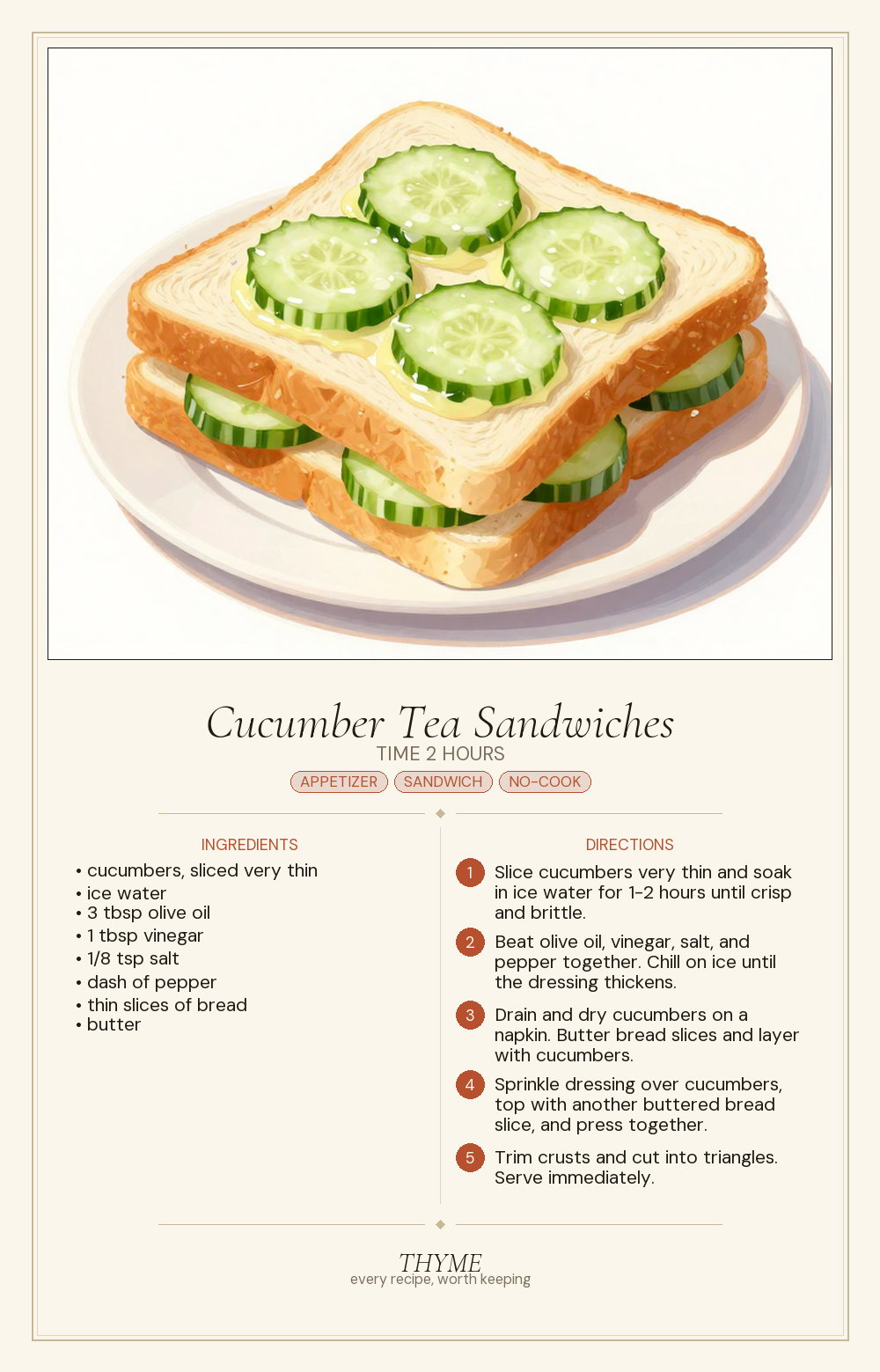 Cucumber Tea Sandwiches
TIME 2 HOURS
APPETIZER SANDWICH NO-COOK

INGREDIENTS
• cucumbers, sliced very thin
• ice water
• 3 tbsp olive oil
• 1 tbsp vinegar
• 1/8 tsp salt
• dash of pepper
• thin slices of bread
• butter

DIRECTIONS
1 Slice cucumbers very thin and soak in ice water for 1-2 hours until crisp and brittle.
2 Beat olive oil, vinegar, salt, and pepper together. Chill on ice until the dressing thickens.
3 Drain and dry cucumbers on a napkin. Butter bread slices and layer with cucumbers.
4 Sprinkle dressing over cucumbers, top with another buttered bread slice, and press together.
5 Trim crusts and cut into triangles. Serve immediately.

THYME
every recipe, worth keeping